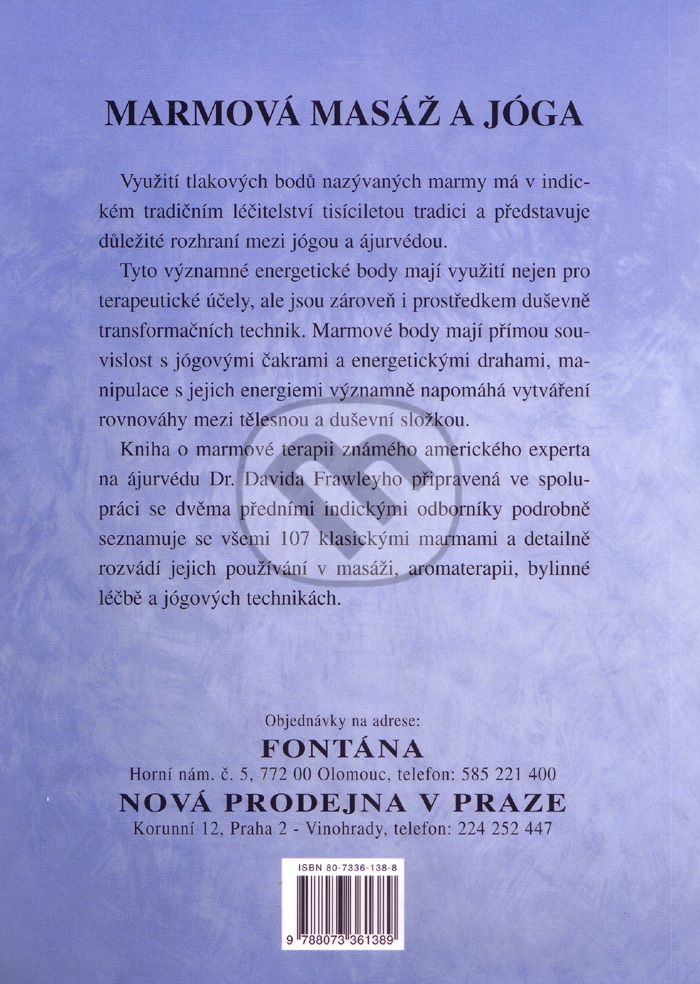 MARMOVÁ MASÁŽ A JÓGA

Využití tlakových bodů nazývaných marmy má v indickém tradičním léčitelství tisíciletou tradici a představuje důležité rozhraní mezi jógou a ájurvédou.

Tyto významné energetické body mají využití nejen pro terapeutické účely, ale jsou zároveň i prostředkem duševně transformačních technik. Marmové body mají přímou souvislost s jógovými čakrami a energetickými drahami, manipulace s jejich energiemi významně napomáhá vytváření rovnováhy mezi tělesnou a duševní složkou.

Kniha o marmové terapii známého amerického experta na ájurvédu Dr. Davida Frawleyho připravená ve spolupráci se dvěma předními indickými odborníky podrobně seznamuje se všemi 107 klasickými marmami a detailně rozvádí jejich používání v masáži, aromaterapii, bylinné léčbě a jógových technikách.

Objednávky na adrese:
FONTÁNA
Horní nám. č. 5, 772 00 Olomouc, telefon: 585 221 400
NOVÁ PRODEJNA V PRAZE
Korunní 12, Praha 2 - Vinohrady, telefon: 224 252 447

ISBN 80-7336-138-8
9 788073 361389